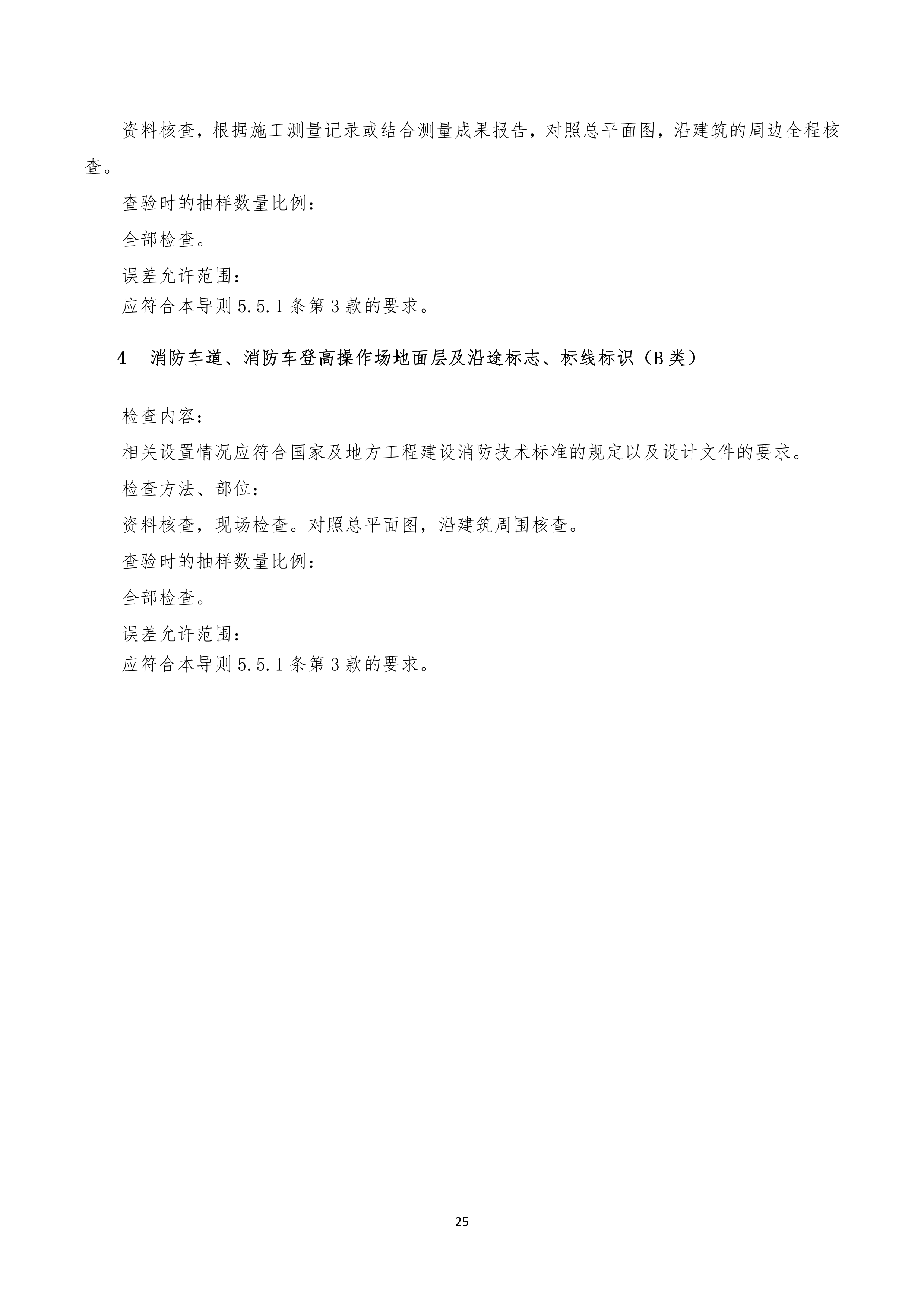 资料核查，根据施工测量记录或结合测量成果报告，对照总平面图，沿建筑的周边全程核查。

查验时的抽样数量比例：

全部检查。

误差允许范围：
应符合本导则 5.5.1 条第 3 款的要求。

4　消防车道、消防车登高操作场地面层及沿途标志、标线标识（B 类）

检查内容：

相关设置情况应符合国家及地方工程建设消防技术标准的规定以及设计文件的要求。

检查方法、部位：

资料核查，现场检查。对照总平面图，沿建筑周围核查。

查验时的抽样数量比例：

全部检查。

误差允许范围：
应符合本导则 5.5.1 条第 3 款的要求。

25